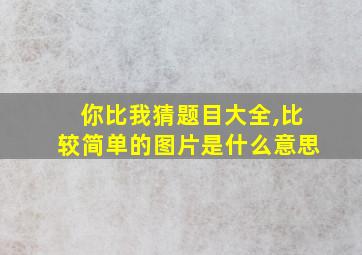 你比我猜题目大全,比较简单的图片是什么意思